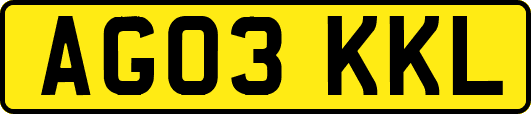 AG03 KKL